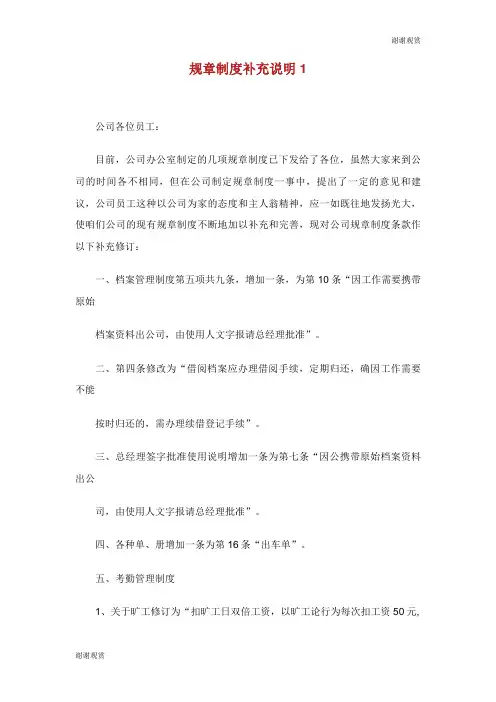 谢谢观赏

规章制度补充说明 1

公司各位员工：

目前，公司办公室制定的几项规章制度已下发给了各位，虽然大家来到公司的时间各不相同，但在公司制定规章制度一事中，提出了一定的意见和建议，公司员工这种以公司为家的态度和主人翁精神，应一如既往地发扬光大，使咱们公司的现有规章制度不断地加以补充和完善，现对公司规章制度条款作以下补充修订：

一、档案管理制度第五项共九条，增加一条，为第 10 条“因工作需要携带原始

档案资料出公司，由使用人文字报请总经理批准”。

二、第四条修改为“借阅档案应办理借阅手续，定期归还，确因工作需要不能

按时归还的，需办理续借登记手续”。

三、总经理签字批准使用说明增加一条为第七条“因公携带原始档案资料出公

司，由使用人文字报请总经理批准”。

四、各种单、册增加一条为第 16 条“出车单”。

五、考勤管理制度

1、关于旷工修订为“扣旷工日双倍工资，以旷工论行为每次扣工资 50 元，

谢谢观赏